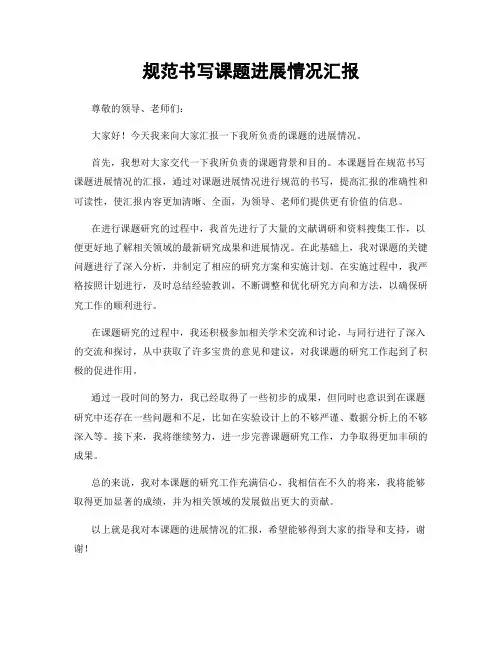 规范书写课题进展情况汇报

尊敬的领导、老师们：

大家好！今天我来向大家汇报一下我所负责的课题的进展情况。

首先，我想对大家交代一下我所负责的课题背景和目的。本课题旨在规范书写课题进展情况的汇报，通过对课题进展情况进行规范的书写，提高汇报的准确性和可读性，使汇报内容更加清晰、全面，为领导、老师们提供更有价值的信息。

在进行课题研究的过程中，我首先进行了大量的文献调研和资料搜集工作，以便更好地了解相关领域的最新研究成果和进展情况。在此基础上，我对课题的关键问题进行了深入分析，并制定了相应的研究方案和实施计划。在实施过程中，我严格按照计划进行，及时总结经验教训，不断调整和优化研究方向和方法，以确保研究工作的顺利进行。

在课题研究的过程中，我还积极参加相关学术交流和讨论，与同行进行了深入的交流和探讨，从中获取了许多宝贵的意见和建议，对我课题的研究工作起到了积极的促进作用。

通过一段时间的努力，我已经取得了一些初步的成果，但同时也意识到在课题研究中还存在一些问题和不足，比如在实验设计上的不够严谨、数据分析上的不够深入等。接下来，我将继续努力，进一步完善课题研究工作，力争取得更加丰硕的成果。

总的来说，我对本课题的研究工作充满信心，我相信在不久的将来，我将能够取得更加显著的成绩，并为相关领域的发展做出更大的贡献。

以上就是我对本课题的进展情况的汇报，希望能够得到大家的指导和支持，谢谢！